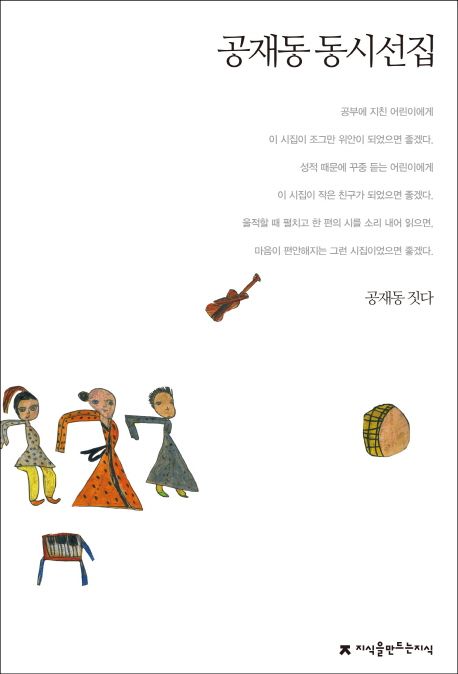 공재동 동시선집

공부에 지친 어린이에게

이 시집이 조그만 위안이 되었으면 좋겠다.

성적 때문에 꾸중 듣는 어린이에게

이 시집이 작은 친구가 되었으면 좋겠다.

울적할 때 펼치고 한 편의 시를 소리 내어 읽으면,

마음이 편안해지는 그런 시집이었으면 좋겠다.

공재동 짓다

지식을만드는지식